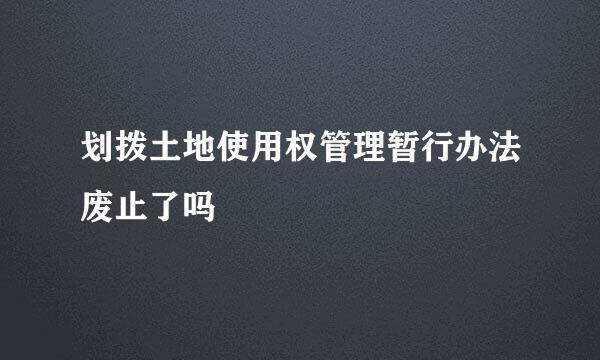 划拨土地使用权管理暂行办法废止了吗